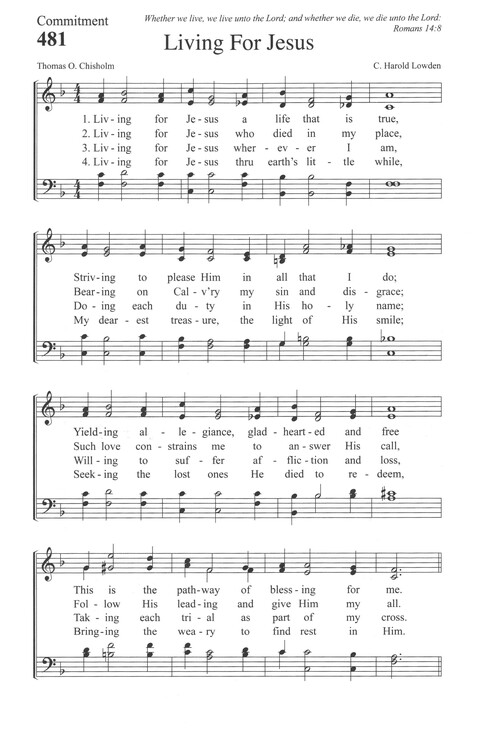 Commitment
481

Whether we live, we live unto the Lord; and whether we die, we die unto the Lord: Romans 14:8

Living For Jesus

Thomas O. Chisholm

C. Harold Lowden

1. Liv - ing for Je - sus a life that is true,
2. Liv - ing for Je - sus who died in my place,
3. Liv - ing for Je - sus wher - ev - er I am,
4. Liv - ing for Je - sus thru earth's lit - tle while,

Striv - ing to please Him in all that I do;
Bear - ing on Cal - v'ry my sin and dis - grace;
Do - ing each du - ty in His ho - ly name;
My dear - est treas - ure, the light of His smile;

Yield - ing al - le - giance, glad - heart - ed and free
Such love con - strains me to an - swer His call,
Will - ing to suf - fer af - flic - tion and loss,
Seek - ing the lost ones He died to re - deem,

This is the path - way of bless - ing for me.
Fol - low His lead - ing and give Him my all.
Tak - ing each tri - al as part of my cross.
Bring - ing the wea - ry to find rest in Him.